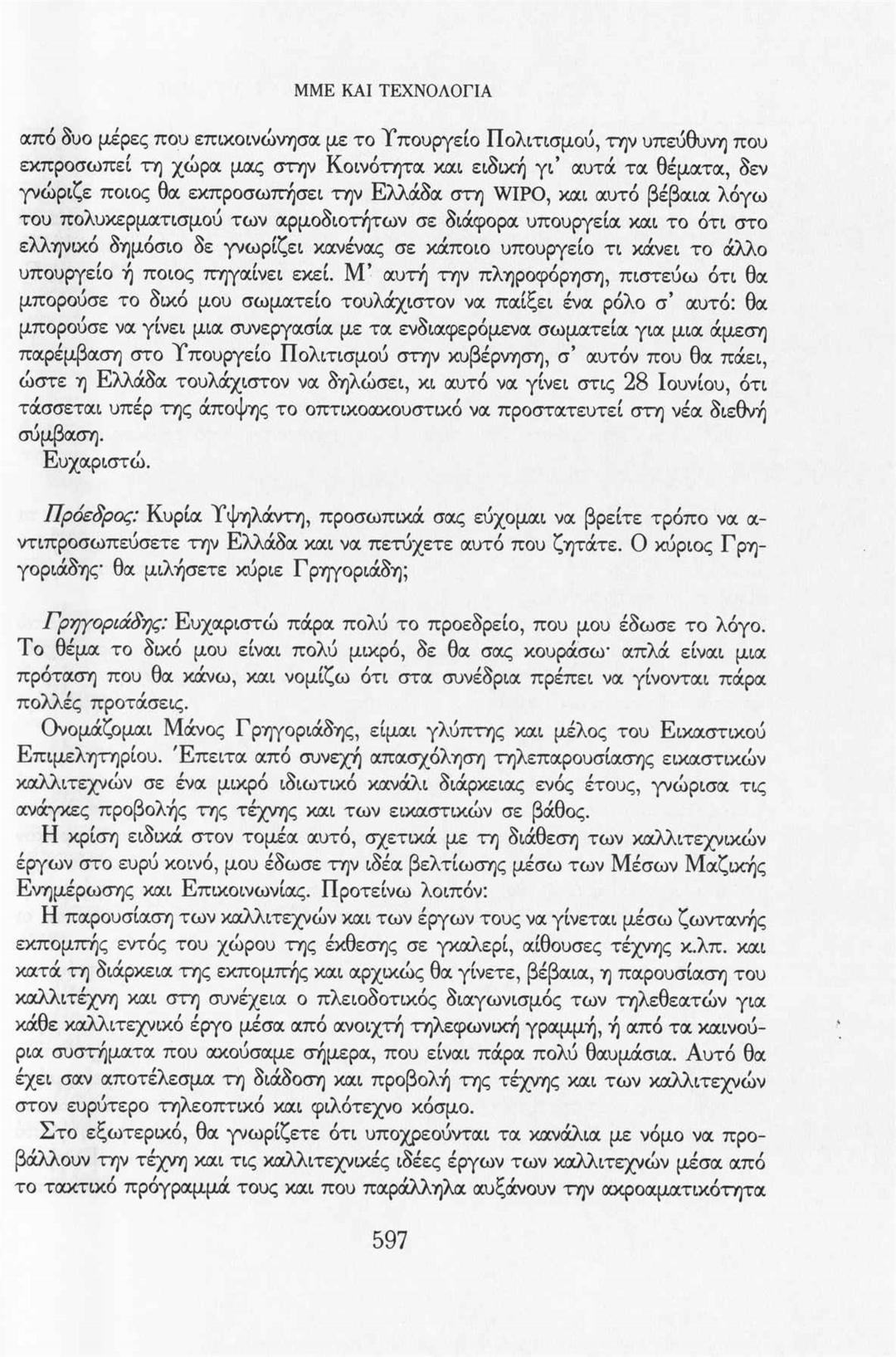 ΜΜΕ ΚΑΙ ΤΕΧΝΟΛΟΓΙΑ

από δυο μέρες που επικοινώνησα με το Υπουργείο Πολιτισμού, την υπεύθυνη που εκπροσωπεί τη χώρα μας στην Κοινότητα και ειδική γι' αυτά τα θέματα, δεν γνώριζε ποιος θα εκπροσωπήσει την Ελλάδα στη WIPO, και αυτό βέβαια λόγω του πολυκερματισμού των αρμοδιοτήτων σε διάφορα υπουργεία και το ότι στο ελληνικό δημόσιο δε γνωρίζει κανένας σε κάποιο υπουργείο τι κάνει το άλλο υπουργείο ή ποιος πηγαίνει εκεί. Μ' αυτή την πληροφόρηση, πιστεύω ότι θα μπορούσε το δικό μου σωματείο τουλάχιστον να παίξει ένα ρόλο σ' αυτό: θα μπορούσε να γίνει μια συνεργασία με τα ενδιαφερόμενα σωματεία για μια άμεση παρέμβαση στο Υπουργείο Πολιτισμού στην κυβέρνηση, σ' αυτόν που θα πάει, ώστε η Ελλάδα τουλάχιστον να δηλώσει, κι αυτό να γίνει στις 28 Ιουνίου, ότι τάσσεται υπέρ της άποψης το οπτικοακουστικό να προστατευτεί στη νέα διεθνή σύμβαση.
Ευχαριστώ.

Πρόεδρος: Κυρία Υψηλάντη, προσωπικά σας εύχομαι να βρείτε τρόπο να αντιπροσωπεύσετε την Ελλάδα και να πετύχετε αυτό που ζητάτε. Ο κύριος Γρηγοριάδης· θα μιλήσετε κύριε Γρηγοριάδη;

Γρηγοριάδης: Ευχαριστώ πάρα πολύ το προεδρείο, που μου έδωσε το λόγο. Το θέμα το δικό μου είναι πολύ μικρό, δε θα σας κουράσω· απλά είναι μια πρόταση που θα κάνω, και νομίζω ότι στα συνέδρια πρέπει να γίνονται πάρα πολλές προτάσεις.
Ονομάζομαι Μάνος Γρηγοριάδης, είμαι γλύπτης και μέλος του Εικαστικού Επιμελητηρίου. Έπειτα από συνεχή απασχόληση τηλεπαρουσίασης εικαστικών καλλιτεχνών σε ένα μικρό ιδιωτικό κανάλι διάρκειας ενός έτους, γνώρισα τις ανάγκες προβολής της τέχνης και των εικαστικών σε βάθος.
Η κρίση ειδικά στον τομέα αυτό, σχετικά με τη διάθεση των καλλιτεχνικών έργων στο ευρύ κοινό, μου έδωσε την ιδέα βελτίωσης μέσω των Μέσων Μαζικής Ενημέρωσης και Επικοινωνίας. Προτείνω λοιπόν:
Η παρουσίαση των καλλιτεχνών και των έργων τους να γίνεται μέσω ζωντανής εκπομπής εντός του χώρου της έκθεσης σε γκαλερί, αίθουσες τέχνης κ.λπ. και κατά τη διάρκεια της εκπομπής και αρχικώς θα γίνετε, βέβαια, η παρουσίαση του καλλιτέχνη και στη συνέχεια ο πλειοδοτικός διαγωνισμός των τηλεθεατών για κάθε καλλιτεχνικό έργο μέσα από ανοιχτή τηλεφωνική γραμμή, ή από τα καινούρια συστήματα που ακούσαμε σήμερα, που είναι πάρα πολύ θαυμάσια. Αυτό θα έχει σαν αποτέλεσμα τη διάδοση και προβολή της τέχνης και των καλλιτεχνών στον ευρύτερο τηλεοπτικό και φιλότεχνο κόσμο.
Στο εξωτερικό, θα γνωρίζετε ότι υποχρεούνται τα κανάλια με νόμο να προβάλλουν την τέχνη και τις καλλιτεχνικές ιδέες έργων των καλλιτεχνών μέσα από το τακτικό πρόγραμμά τους και που παράλληλα αυξάνουν την ακροαματικότητα

597